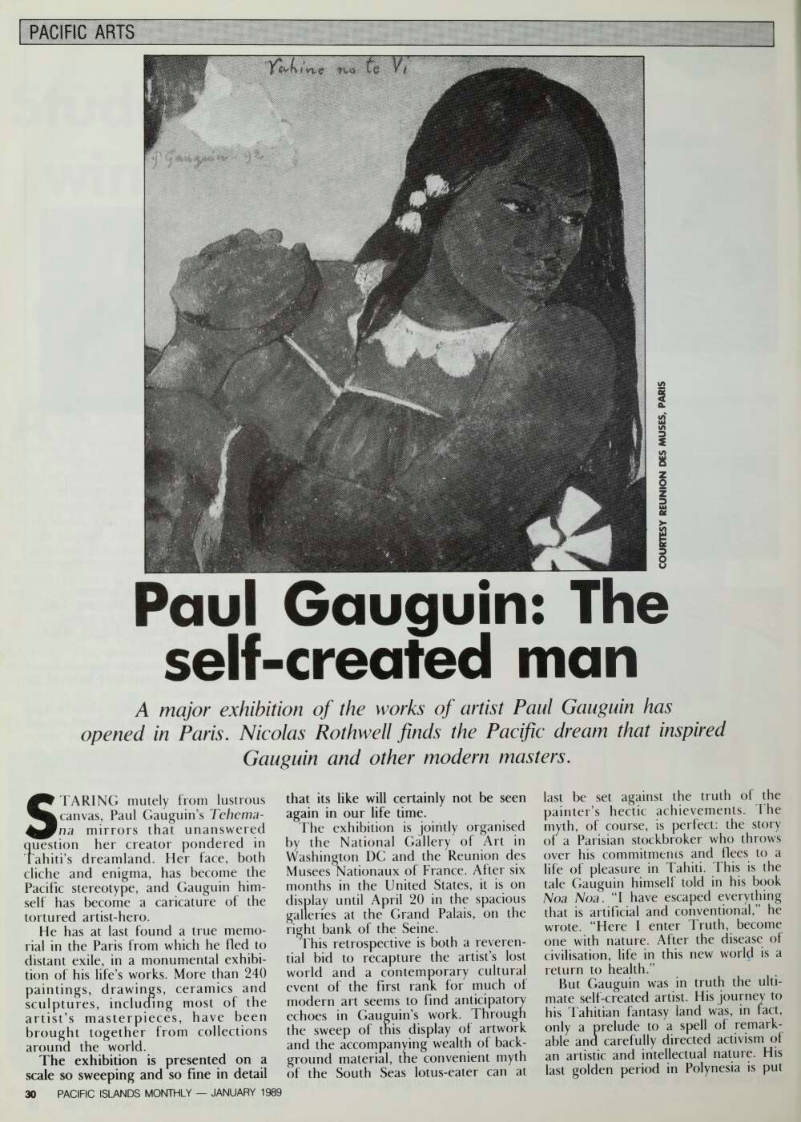 PACIFIC ARTS

Vahine no te Vi

P Gauguin 92

COURTESY REUNION DES MUSES, PARIS

Paul Gauguin: The self-created man

A major exhibition of the works of artist Paul Gauguin has opened in Paris. Nicolas Rothwell finds the Pacific dream that inspired Gauguin and other modern masters.

STARING mutely from lustrous canvas, Paul Gauguin's Tehemana mirrors that unanswered question her creator pondered in Tahiti's dreamland. Her face, both cliche and enigma, has become the Pacific stereotype, and Gauguin himself has become a caricature of the tortured artist-hero.

He has at last found a true memorial in the Paris from which he fled to distant exile, in a monumental exhibition of his life's works. More than 240 paintings, drawings, ceramics and sculptures, including most of the artist's masterpieces, have been brought together from collections around the world.

The exhibition is presented on a scale so sweeping and so fine in detail that its like will certainly not be seen again in our life time.

The exhibition is jointly organised by the National Gallery of Art in Washington DC and the Reunion des Musees Nationaux of France. After six months in the United States, it is on display until April 20 in the spacious galleries at the Grand Palais, on the right bank of the Seine.

This retrospective is both a reverential bid to recapture the artist's lost world and a contemporary cultural event of the first rank for much of modern art seems to find anticipatory echoes in Gauguin's work. Through the sweep of this display of artwork and the accompanying wealth of background material, the convenient myth of the South Seas lotus-eater can at last be set against the truth of the painter's hectic achievements. The myth, of course, is perfect: the story of a Parisian stockbroker who throws over his commitments and flees to a life of pleasure in Tahiti. This is the tale Gauguin himself told in his book Noa Noa. "I have escaped everything that is artificial and conventional," he wrote. "Here I enter Truth, become one with nature. After the disease of civilisation, life in this new world is a return to health."

But Gauguin was in truth the ultimate self-created artist. His journey to his Tahitian fantasy land was, in fact, only a prelude to a spell of remarkable and carefully directed activism of an artistic and intellectual nature. His last golden period in Polynesia is put

30 PACIFIC ISLANDS MONTHLY — JANUARY 1989